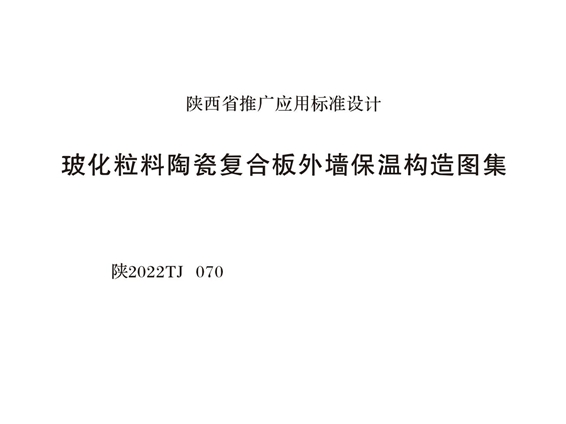 陕西省推广应用标准设计

玻化粒料陶瓷复合板外墙保温构造图集

陕2022TJ 070